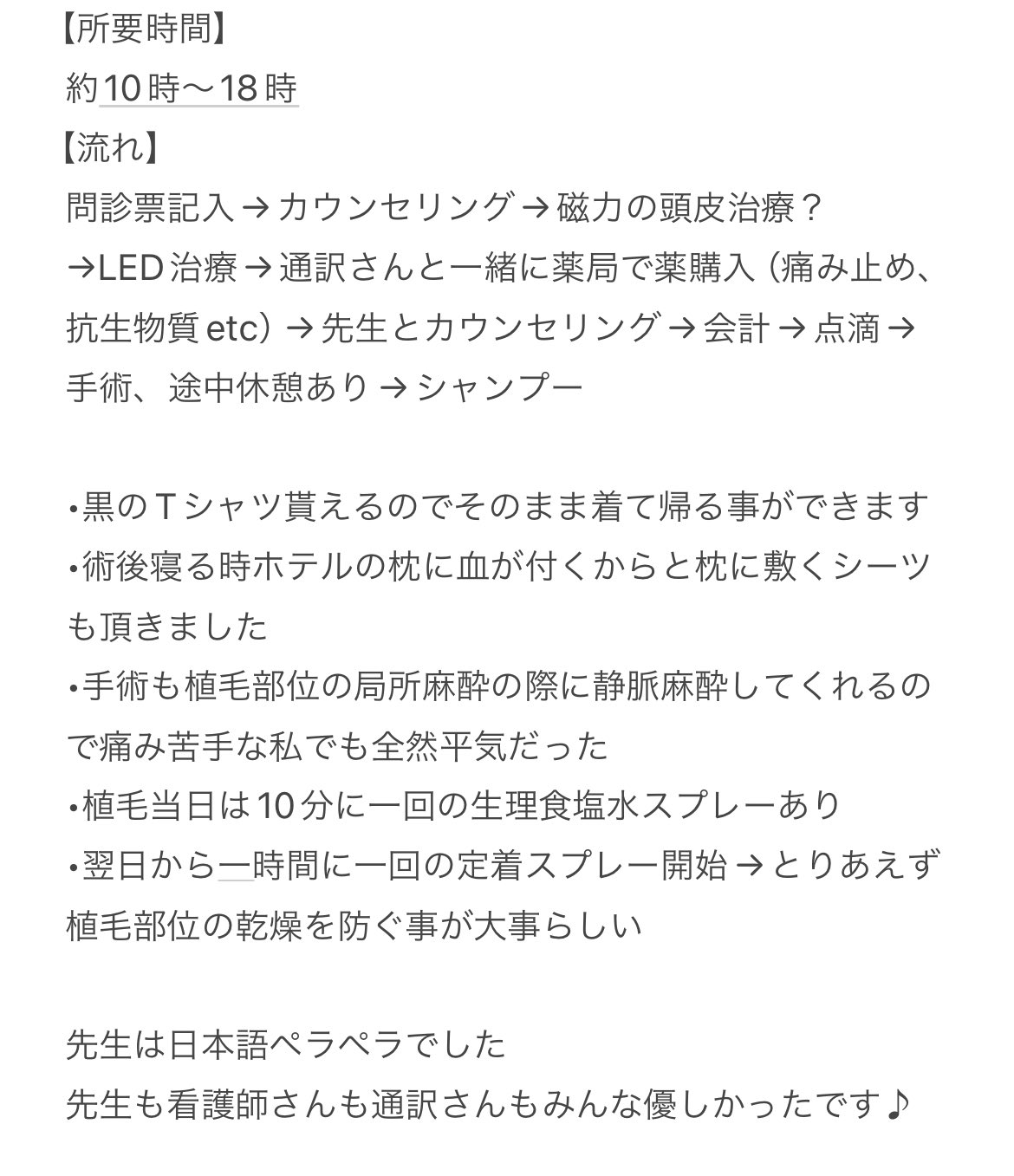 【所要時間】
約10時〜18時
【流れ】
問診票記入→カウンセリング→磁力の頭皮治療？→LED治療→通訳さんと一緒に薬局で薬購入（痛み止め、抗生物質etc）→先生とカウンセリング→会計→点滴→手術、途中休憩あり→シャンプー

•黒のTシャツ貰えるのでそのまま着て帰る事ができます
•術後寝る時ホテルの枕に血が付くからと枕に敷くシーツも頂きました
•手術も植毛部位の局所麻酔の際に静脈麻酔してくれるので痛み苦手な私でも全然平気だった
•植毛当日は10分に一回の生理食塩水スプレーあり
•翌日から一時間に一回の定着スプレー開始→とりあえず植毛部位の乾燥を防ぐ事が大事らしい

先生は日本語ペラペラでした
先生も看護師さんも通訳さんもみんな優しかったです♪